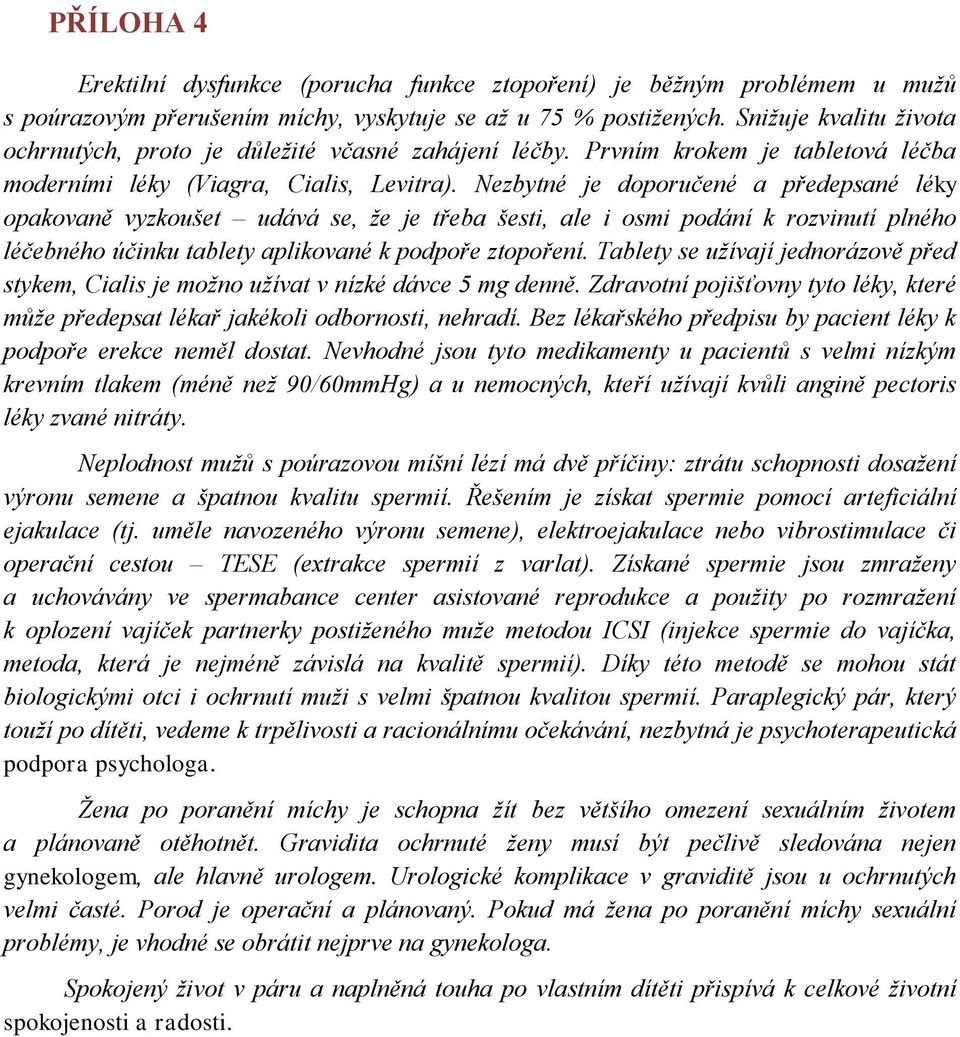 PŘÍLOHA 4

Erektilní dysfunkce (porucha funkce ztopoření) je běžným problémem u mužů s poúrazovým přerušením míchy, vyskytuje se až u 75 % postižených. Snižuje kvalitu života ochrnutých, proto je důležité včasné zahájení léčby. Prvním krokem je tabletová léčba moderními léky (Viagra, Cialis, Levitra). Nezbytné je doporučené a předepsané léky opakovaně vyzkoušet – udává se, že je třeba šesti, ale i osmi podání k rozvinutí plného léčebného účinku tablety aplikované k podpoře ztopoření. Tablety se užívají jednorázově před stykem, Cialis je možno užívat v nízké dávce 5 mg denně. Zdravotní pojišťovny tyto léky, které může předepsat lékař jakékoli odbornosti, nehradí. Bez lékařského předpisu by pacient léky k podpoře erekce neměl dostat. Nevhodné jsou tyto medikamenty u pacientů s velmi nízkým krevním tlakem (méně než 90/60mmHg) a u nemocných, kteří užívají kvůli angině pectoris léky zvané nitráty.

Neplodnost mužů s poúrazovou míšní lézí má dvě příčiny: ztrátu schopnosti dosažení výronu semene a špatnou kvalitu spermií. Řešením je získat spermie pomocí arteficiální ejakulace (tj. uměle navozeného výronu semene), elektroejakulace nebo vibrostimulace či operační cestou – TESE (extrakce spermií z varlat). Získané spermie jsou zmraženy a uchovávány ve spermabance center asistované reprodukce a použity po rozmražení k oplození vajíček partnerky postiženého muže metodou ICSI (injekce spermie do vajíčka, metoda, která je nejméně závislá na kvalitě spermií). Díky této metodě se mohou stát biologickými otci i ochrnutí muži s velmi špatnou kvalitou spermií. Paraplegický pár, který touží po dítěti, vedeme k trpělivosti a racionálnímu očekávání, nezbytná je psychoterapeutická podpora psychologa.

Žena po poranění míchy je schopna žít bez většího omezení sexuálním životem a plánovaně otěhotnět. Gravidita ochrnuté ženy musí být pečlivě sledována nejen gynekologem, ale hlavně urologem. Urologické komplikace v graviditě jsou u ochrnutých velmi časté. Porod je operační a plánovaný. Pokud má žena po poranění míchy sexuální problémy, je vhodné se obrátit nejprve na gynekologa.

Spokojený život v páru a naplněná touha po vlastním dítěti přispívá k celkové životní spokojenosti a radosti.